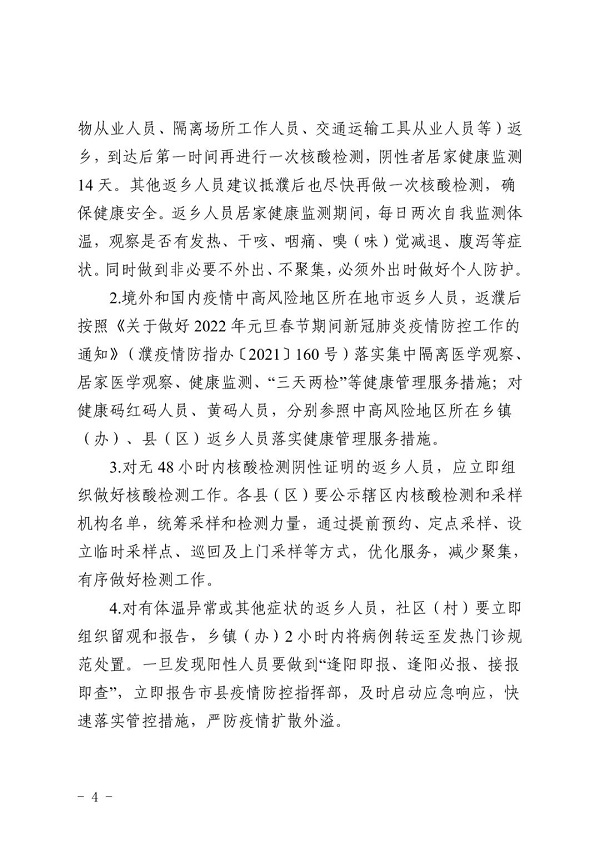 物从业人员、隔离场所工作人员、交通运输工具从业人员等）返乡，到达后第一时间再进行一次核酸检测，阴性者居家健康监测14天。其他返乡人员建议抵濮后也尽快再做一次核酸检测，确保健康安全。返乡人员居家健康监测期间，每日两次自我监测体温，观察是否有发热、干咳、咽痛、嗅（味）觉减退、腹泻等症状。同时做到非必要不外出、不聚集，必须外出时做好个人防护。

2.境外和国内疫情中高风险地区所在地市返乡人员，返濮后按照《关于做好2022年元旦春节期间新冠肺炎疫情防控工作的通知》（濮疫情防指办〔2021〕160号）落实集中隔离医学观察、居家医学观察、健康监测、“三天两检”等健康管理服务措施；对健康码红码人员、黄码人员，分别参照中高风险地区所在乡镇（办）、县（区）返乡人员落实健康管理服务措施。

3.对无48小时内核酸检测阴性证明的返乡人员，应立即组织做好核酸检测工作。各县（区）要公示辖区内核酸检测和采样机构名单，统筹采样和检测力量，通过提前预约、定点采样、设立临时采样点、巡回及上门采样等方式，优化服务，减少聚集，有序做好检测工作。

4.对有体温异常或其他症状的返乡人员，社区（村）要立即组织留观和报告，乡镇（办）2小时内将病例转运至发热门诊规范处置。一旦发现阳性人员要做到“逢阳即报、逢阳必报、接报即查”，立即报告市县疫情防控指挥部，及时启动应急响应，快速落实管控措施，严防疫情扩散外溢。

- 4 -